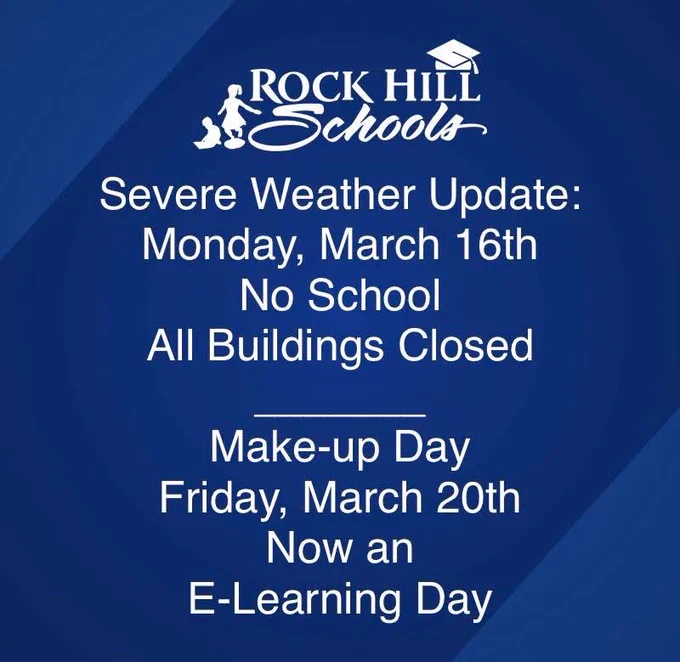 ROCK HILL
Schools

Severe Weather Update:
Monday, March 16th
No School
All Buildings Closed

Make-up Day
Friday, March 20th
Now an
E-Learning Day